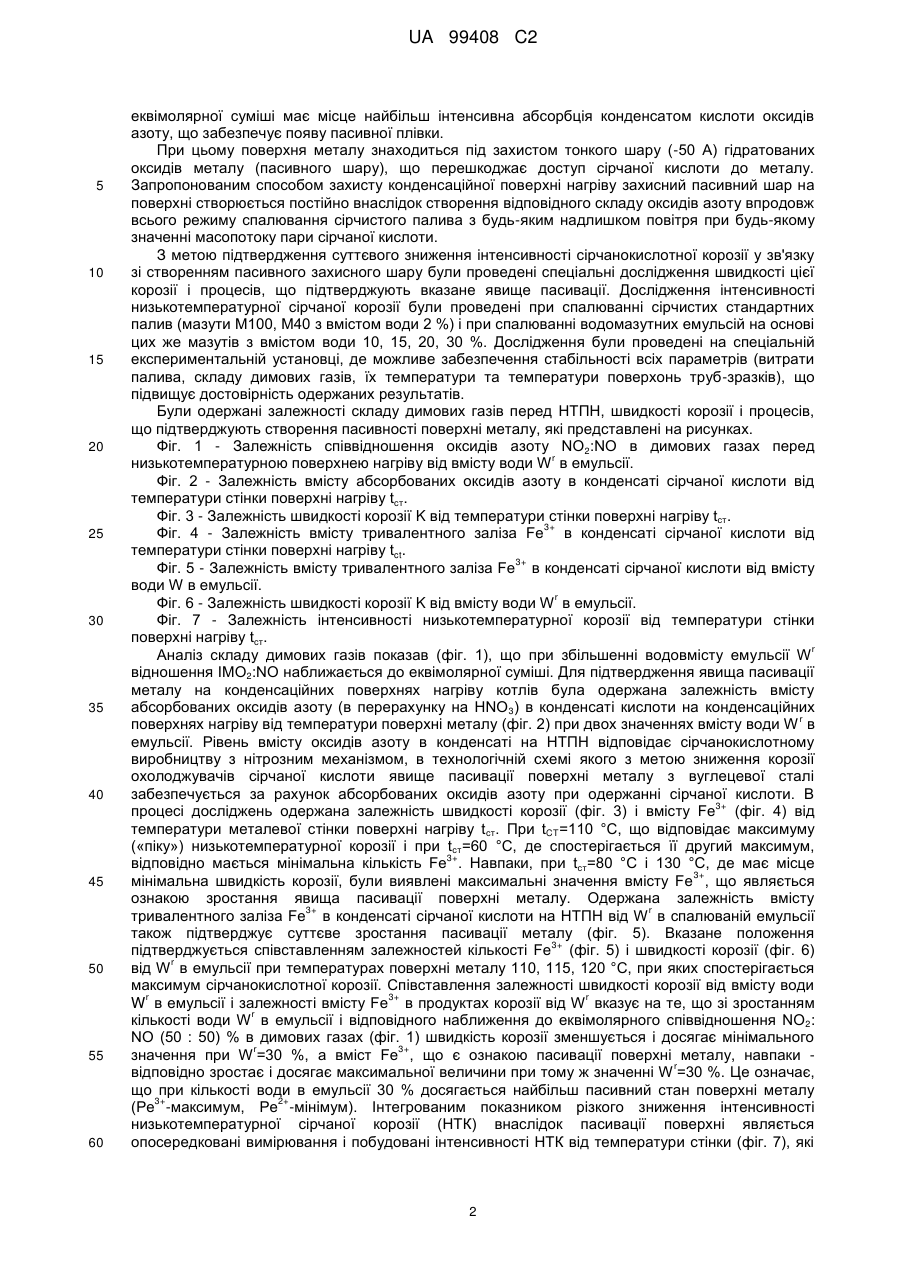 UA 99408 C2

еквімолярної суміші має місце найбільш інтенсивна абсорбція конденсатом кислоти оксидів азоту, що забезпечує появу пасивної плівки.

При цьому поверхня металу знаходиться під захистом тонкого шару (-50 А) гідратованих оксидів металу (пасивного шару), що перешкоджає доступ сірчаної кислоти до металу.
5 Запропонованим способом захисту конденсаційної поверхні нагріву захисний пасивний шар на поверхні створюється постійно внаслідок створення відповідного складу оксидів азоту впродовж всього режиму спалювання сірчистого палива з будь-яким надлишком повітря при будь-якому значенні масопотоку пари сірчаної кислоти.

З метою підтвердження суттєвого зниження інтенсивності сірчанокислотної корозії у зв'язку
10 зі створенням пасивного захисного шару були проведені спеціальні дослідження швидкості цієї корозії і процесів, що підтверджують вказане явище пасивації. Дослідження інтенсивності низькотемпературної сірчаної корозії були проведені при спалюванні сірчистих стандартних палив (мазути М100, М40 з вмістом води 2 %) і при спалюванні водомазутних емульсій на основі цих же мазутів з вмістом води 10, 15, 20, 30 %. Дослідження були проведені на спеціальній
15 експериментальній установці, де можливе забезпечення стабільності всіх параметрів (витрати палива, складу димових газів, їх температури та температури поверхонь труб-зразків), що підвищує достовірність одержаних результатів.

Були одержані залежності складу димових газів перед НТПН, швидкості корозії і процесів, що підтверджують створення пасивності поверхні металу, які представлені на рисунках.
20 Фіг. 1 - Залежність співвідношення оксидів азоту $NO_2$:NO в димових газах перед низькотемпературною поверхнею нагріву від вмісту води $W^r$ в емульсії.

Фіг. 2 - Залежність вмісту абсорбованих оксидів азоту в конденсаті сірчаної кислоти від температури стінки поверхні нагріву $t_{ст}$.

Фіг. 3 - Залежність швидкості корозії К від температури стінки поверхні нагріву $t_{ст}$.
25 Фіг. 4 - Залежність вмісту тривалентного заліза $Fe^{3+}$ в конденсаті сірчаної кислоти від температури стінки поверхні нагріву $t_{ст}$.

Фіг. 5 - Залежність вмісту тривалентного заліза $Fe^{3+}$ в конденсаті сірчаної кислоти від вмісту води W в емульсії.

Фіг. 6 - Залежність швидкості корозії К від вмісту води $W^r$ в емульсії.
30 Фіг. 7 - Залежність інтенсивності низькотемпературної корозії від температури стінки поверхні нагріву $t_{ст}$.

Аналіз складу димових газів показав (фіг. 1), що при збільшенні водомісту емульсії $W^r$ відношення $IMO_2$:NO наближається до еквімолярної суміші. Для підтвердження явища пасивації металу на конденсаційних поверхнях нагріву котлів була одержана залежність вмісту
35 абсорбованих оксидів азоту (в перерахунку на $HNO_3$) в конденсаті кислоти на конденсаційних поверхнях нагріву від температури поверхні металу (фіг. 2) при двох значеннях вмісту води $W^r$ в емульсії. Рівень вмісту оксидів азоту в конденсаті на НТПН відповідає сірчанокислотному виробництву з нітрозним механізмом, в технологічній схемі якого з метою зниження корозії охолоджувачів сірчаної кислоти явище пасивації поверхні металу з вуглецевої сталі
40 забезпечується за рахунок абсорбованих оксидів азоту при одержанні сірчаної кислоти. В процесі досліджень одержана залежність швидкості корозії (фіг. 3) і вмісту $Fe^{3+}$ (фіг. 4) від температури металевої стінки поверхні нагріву $t_{ст}$. При $t_{СТ}$=110 °С, що відповідає максимуму («піку») низькотемпературної корозії і при $t_{ст}$=60 °С, де спостерігається її другий максимум, відповідно мається мінімальна кількість $Fe^{3+}$. Навпаки, при $t_{ст}$=80 °С і 130 °С, де має місце
45 мінімальна швидкість корозії, були виявлені максимальні значення вмісту $Fe^{3+}$, що являється ознакою зростання явища пасивації поверхні металу. Одержана залежність вмісту тривалентного заліза $Fe^{3+}$ в конденсаті сірчаної кислоти на НТПН від $W^r$ в спалюваній емульсії також підтверджує суттєве зростання пасивації металу (фіг. 5). Вказане положення підтверджується співставленням залежностей кількості $Fe^{3+}$ (фіг. 5) і швидкості корозії (фіг. 6)
50 від $W^r$ в емульсії при температурах поверхні металу 110, 115, 120 °С, при яких спостерігається максимум сірчанокислотної корозії. Співставлення залежності швидкості корозії від вмісту води $W^r$ в емульсії і залежності вмісту $Fe^{3+}$ в продуктах корозії від $W^r$ вказує на те, що зі зростанням кількості води $W^r$ в емульсії і відповідного наближення до еквімолярного співвідношення $NO_2$: NO (50 : 50) % в димових газах (фіг. 1) швидкість корозії зменшується і досягає мінімального
55 значення при $W^r$=30 %, а вміст $Fe^{3+}$, що є ознакою пасивації поверхні металу, навпаки - відповідно зростає і досягає максимальної величини при тому ж значенні $W^r$=30 %. Це означає, що при кількості води в емульсії 30 % досягається найбільш пасивний стан поверхні металу ($Pe^{3+}$-максимум, $Pe^{2+}$-мінімум). Інтегрованим показником різкого зниження інтенсивності низькотемпературної сірчаної корозії (НТК) внаслідок пасивації поверхні являється
60 опосередковані вимірювання і побудовані інтенсивності НТК від температури стінки (фіг. 7), які

2